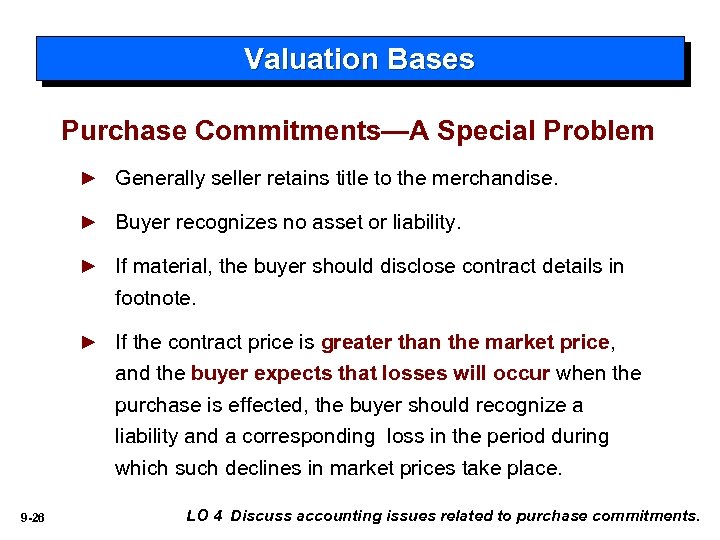 Valuation Bases

Purchase Commitments—A Special Problem

► Generally seller retains title to the merchandise.

► Buyer recognizes no asset or liability.

► If material, the buyer should disclose contract details in footnote.

► If the contract price is greater than the market price, and the buyer expects that losses will occur when the purchase is effected, the buyer should recognize a liability and a corresponding loss in the period during which such declines in market prices take place.

9-26

LO 4 Discuss accounting issues related to purchase commitments.